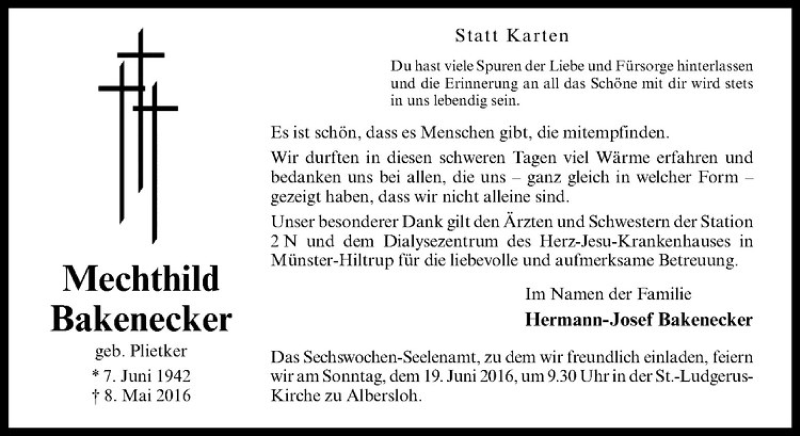 Mechthild
Bakenecker

geb. Plietker

* 7. Juni 1942
† 8. Mai 2016

Statt Karten

Du hast viele Spuren der Liebe und Fürsorge hinterlassen und die Erinnerung an all das Schöne mit dir wird stets in uns lebendig sein.

Es ist schön, dass es Menschen gibt, die mitempfinden.

Wir durften in diesen schweren Tagen viel Wärme erfahren und bedanken uns bei allen, die uns – ganz gleich in welcher Form – gezeigt haben, dass wir nicht alleine sind.

Unser besonderer Dank gilt den Ärzten und Schwestern der Station 2 N und dem Dialysezentrum des Herz-Jesu-Krankenhauses in Münster-Hiltrup für die liebevolle und aufmerksame Betreuung.

Im Namen der Familie

Hermann-Josef Bakenecker

Das Sechswochen-Seelenamt, zu dem wir freundlich einladen, feiern wir am Sonntag, dem 19. Juni 2016, um 9.30 Uhr in der St.-Ludgerus-Kirche zu Albersloh.